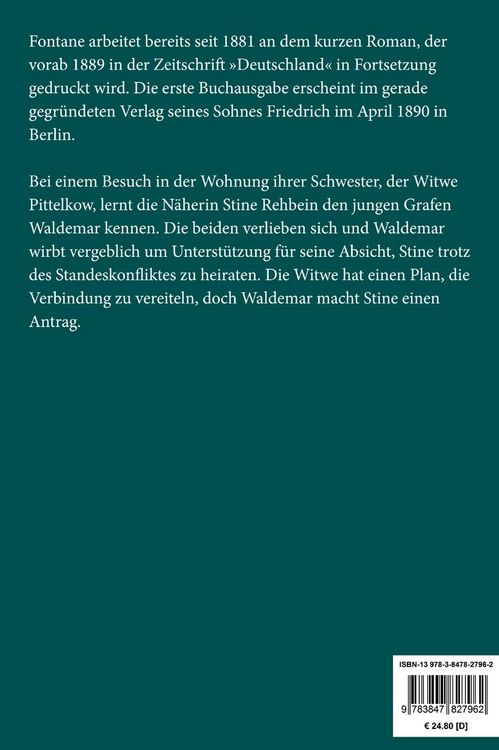 Fontane arbeitet bereits seit 1881 an dem kurzen Roman, der vorab 1889 in der Zeitschrift »Deutschland« in Fortsetzung gedruckt wird. Die erste Buchausgabe erscheint im gerade gegründeten Verlag seines Sohnes Friedrich im April 1890 in Berlin.

Bei einem Besuch in der Wohnung ihrer Schwester, der Witwe Pittelkow, lernt die Näherin Stine Rehbein den jungen Grafen Waldemar kennen. Die beiden verlieben sich und Waldemar wirbt vergeblich um Unterstützung für seine Absicht, Stine trotz des Standeskonfliktes zu heiraten. Die Witwe hat einen Plan, die Verbindung zu vereiteln, doch Waldemar macht Stine einen Antrag.

ISBN-13 978-3-8478-2796-2

9 783847 827962

€ 24.80 [D]